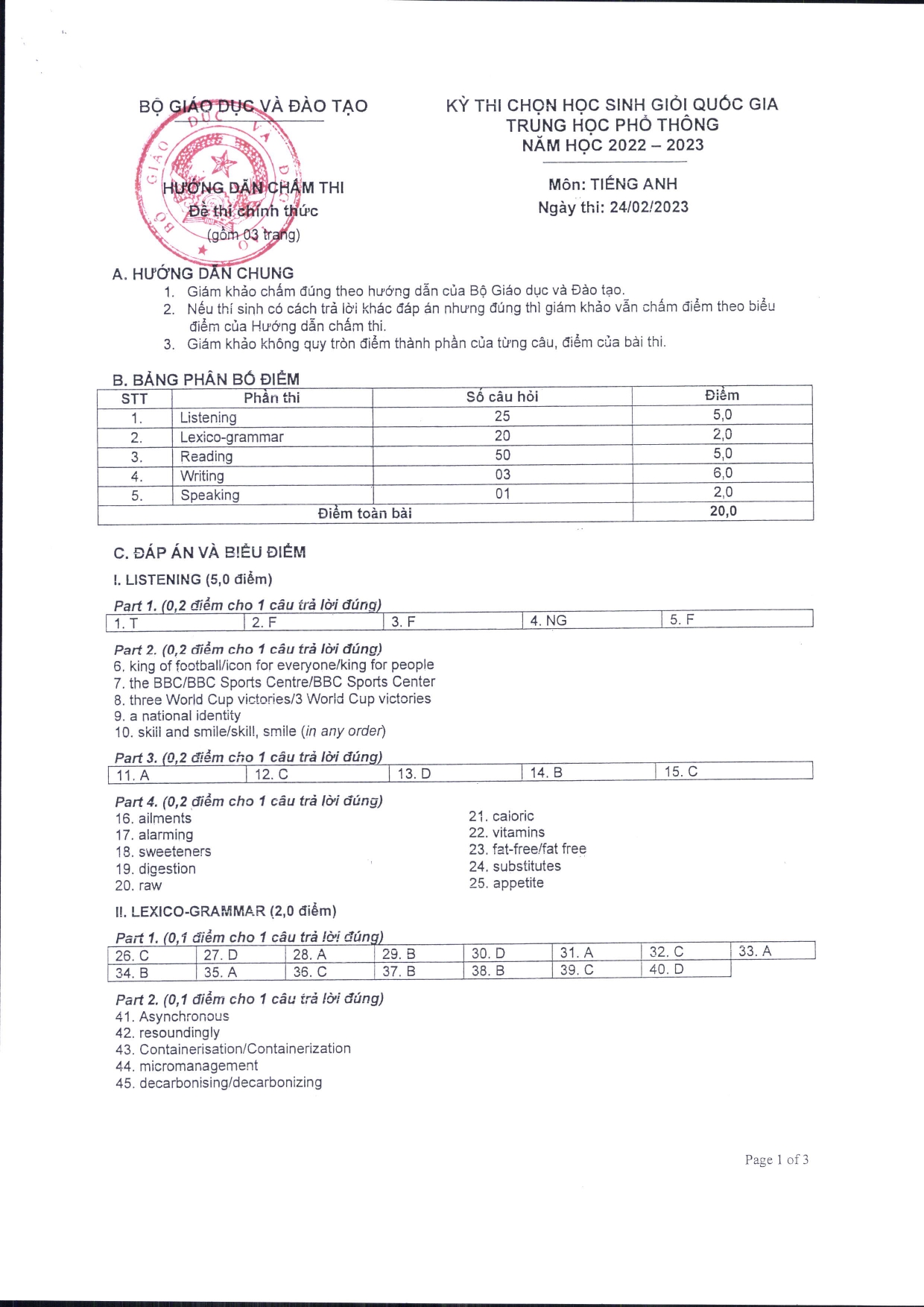 BỘ GIÁO DỤC VÀ ĐÀO TẠO

HƯỚNG DẪN CHẤM THI
Đề thi chính thức
(gồm 03 trang)

KỲ THI CHỌN HỌC SINH GIỎI QUỐC GIA
TRUNG HỌC PHỔ THÔNG
NĂM HỌC 2022 – 2023

Môn: TIẾNG ANH
Ngày thi: 24/02/2023

A. HƯỚNG DẪN CHUNG
1. Giám khảo chấm đúng theo hướng dẫn của Bộ Giáo dục và Đào tạo.
2. Nếu thí sinh có cách trả lời khác đáp án nhưng đúng thì giám khảo vẫn chấm điểm theo biểu điểm của Hướng dẫn chấm thi.
3. Giám khảo không quy tròn điểm thành phần của từng câu, điểm của bài thi.

B. BẢNG PHÂN BỐ ĐIỂM

| STT | Phần thi | Số câu hỏi | Điểm |
|---|---|---|---|
| 1. | Listening | 25 | 5,0 |
| 2. | Lexico-grammar | 20 | 2,0 |
| 3. | Reading | 50 | 5,0 |
| 4. | Writing | 03 | 6,0 |
| 5. | Speaking | 01 | 2,0 |
| Điểm toàn bài | | | 20,0 |

C. ĐÁP ÁN VÀ BIỂU ĐIỂM
I. LISTENING (5,0 điểm)

Part 1. (0,2 điểm cho 1 câu trả lời đúng)

| 1. T | 2. F | 3. F | 4. NG | 5. F |
|---|---|---|---|---|

Part 2. (0,2 điểm cho 1 câu trả lời đúng)
6. king of football/icon for everyone/king for people
7. the BBC/BBC Sports Centre/BBC Sports Center
8. three World Cup victories/3 World Cup victories
9. a national identity
10. skill and smile/skill, smile (in any order)

Part 3. (0,2 điểm cho 1 câu trả lời đúng)

| 11. A | 12. C | 13. D | 14. B | 15. C |
|---|---|---|---|---|

Part 4. (0,2 điểm cho 1 câu trả lời đúng)
16. ailments
17. alarming
18. sweeteners
19. digestion
20. raw

21. caloric
22. vitamins
23. fat-free/fat free
24. substitutes
25. appetite

II. LEXICO-GRAMMAR (2,0 điểm)

Part 1. (0,1 điểm cho 1 câu trả lời đúng)

| 26. C | 27. D | 28. A | 29. B | 30. D | 31. A | 32. C | 33. A |
|---|---|---|---|---|---|---|---|
| 34. B | 35. A | 36. C | 37. B | 38. B | 39. C | 40. D | |

Part 2. (0,1 điểm cho 1 câu trả lời đúng)
41. Asynchronous
42. resoundingly
43. Containerisation/Containerization
44. micromanagement
45. decarbonising/decarbonizing

Page 1 of 3